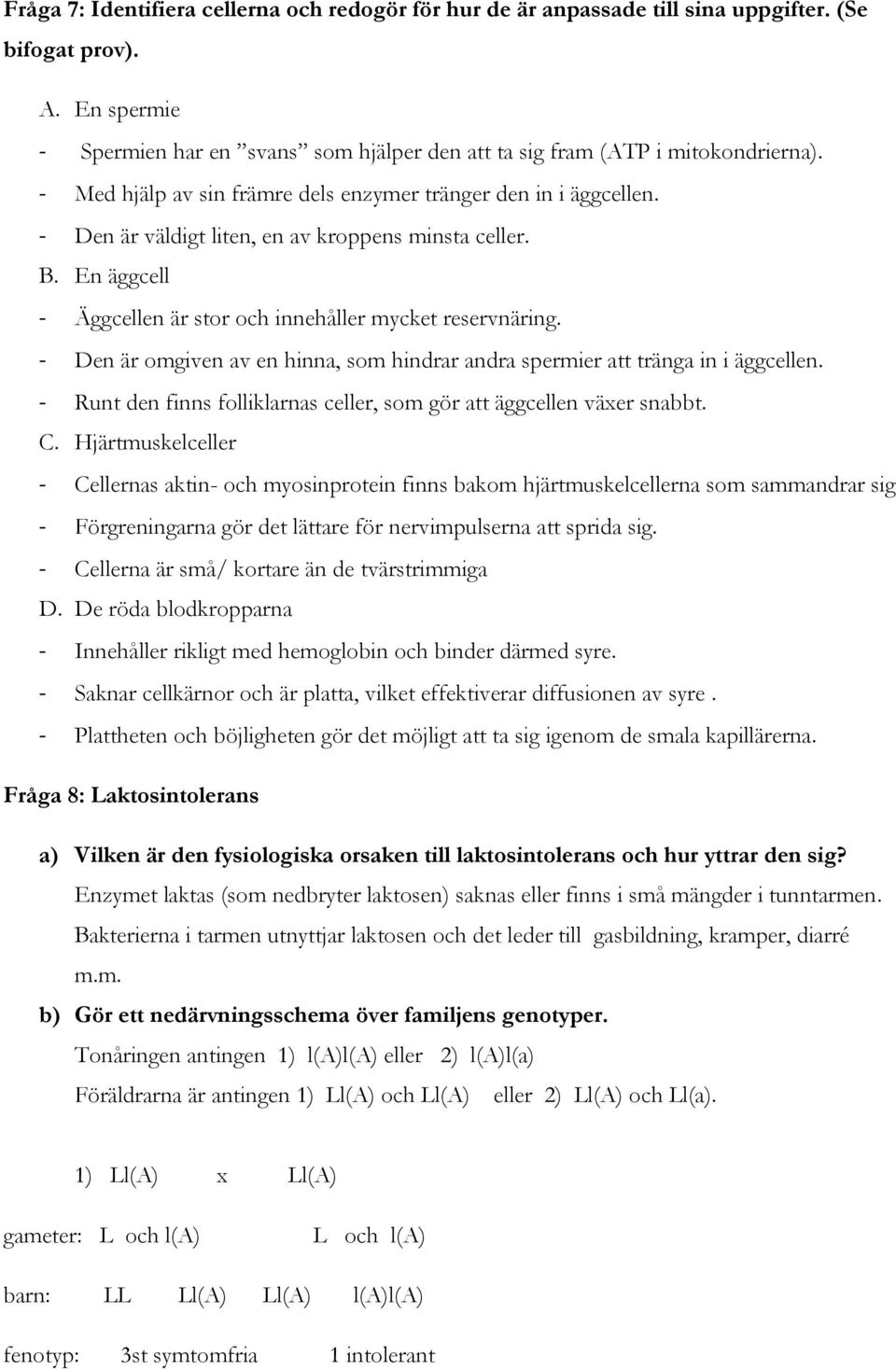 Fråga 7: Identifiera cellerna och redogör för hur de är anpassade till sina uppgifter. (Se bifogat prov).

A. En spermie
- Spermien har en ”svans” som hjälper den att ta sig fram (ATP i mitokondrierna).
- Med hjälp av sin främre dels enzymer tränger den in i äggcellen.
- Den är väldigt liten, en av kroppens minsta celler.
B. En äggcell
- Äggcellen är stor och innehåller mycket reservnäring.
- Den är omgiven av en hinna, som hindrar andra spermier att tränga in i äggcellen.
- Runt den finns folliklarnas celler, som gör att äggcellen växer snabbt.
C. Hjärtmuskelceller
- Cellernas aktin- och myosinprotein finns bakom hjärtmuskelcellerna som sammandrar sig
- Förgreningarna gör det lättare för nervimpulserna att sprida sig.
- Cellerna är små/ kortare än de tvärstrimmiga
D. De röda blodkropparna
- Innehåller rikligt med hemoglobin och binder därmed syre.
- Saknar cellkärnor och är platta, vilket effektiverar diffusionen av syre .
- Plattheten och böjligheten gör det möjligt att ta sig igenom de smala kapillärerna.

Fråga 8: Laktosintolerans

a) Vilken är den fysiologiska orsaken till laktosintolerans och hur yttrar den sig?
Enzymet laktas (som nedbryter laktosen) saknas eller finns i små mängder i tunntarmen. Bakterierna i tarmen utnyttjar laktosen och det leder till gasbildning, kramper, diarré m.m.
b) Gör ett nedärvningsschema över familjens genotyper.
Tonåringen antingen 1) l(A)l(A) eller 2) l(A)l(a)
Föräldrarna är antingen 1) Ll(A) och Ll(A) eller 2) Ll(A) och Ll(a).

1) Ll(A) x Ll(A)

gameter: L och l(A) L och l(A)

barn: LL Ll(A) Ll(A) l(A)l(A)

fenotyp: 3st symtomfria 1 intolerant